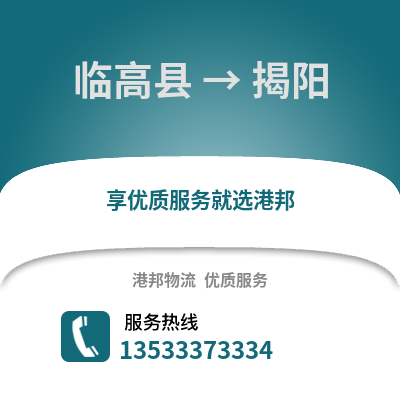 临高县 → 揭阳

享优质服务就选港邦

港邦物流 优质服务

服务热线
13533373334